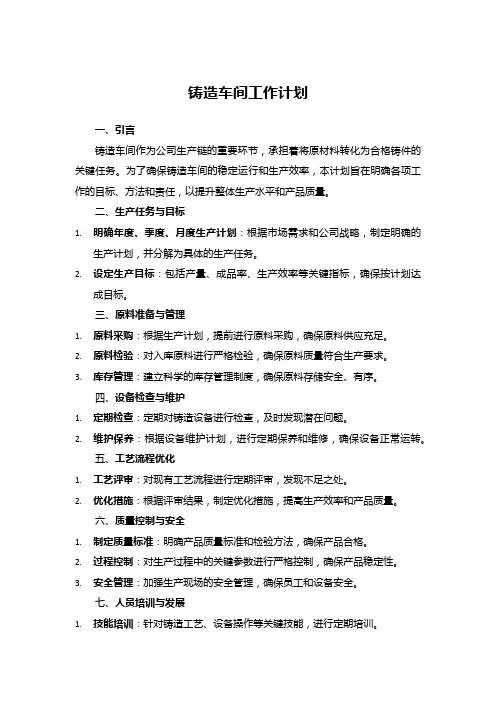 铸造车间工作计划

一、引言

铸造车间作为公司生产链的重要环节，承担着将原材料转化为合格铸件的关键任务。为了确保铸造车间的稳定运行和生产效率，本计划旨在明确各项工作的目标、方法和责任，以提升整体生产水平和产品质量。

二、生产任务与目标

1. 明确年度、季度、月度生产计划：根据市场需求和公司战略，制定明确的生产计划，并分解为具体的生产任务。

2. 设定生产目标：包括产量、成品率、生产效率等关键指标，确保按计划达成目标。

三、原料准备与管理

1. 原料采购：根据生产计划，提前进行原料采购，确保原料供应充足。

2. 原料检验：对入库原料进行严格检验，确保原料质量符合生产要求。

3. 库存管理：建立科学的库存管理制度，确保原料存储安全、有序。

四、设备检查与维护

1. 定期检查：定期对铸造设备进行检查，及时发现潜在问题。

2. 维护保养：根据设备维护计划，进行定期保养和维修，确保设备正常运转。

五、工艺流程优化

1. 工艺评审：对现有工艺流程进行定期评审，发现不足之处。

2. 优化措施：根据评审结果，制定优化措施，提高生产效率和产品质量。

六、质量控制与安全

1. 制定质量标准：明确产品质量标准和检验方法，确保产品合格。

2. 过程控制：对生产过程中的关键参数进行严格控制，确保产品稳定性。

3. 安全管理：加强生产现场的安全管理，确保员工和设备安全。

七、人员培训与发展

1. 技能培训：针对铸造工艺、设备操作等关键技能，进行定期培训。